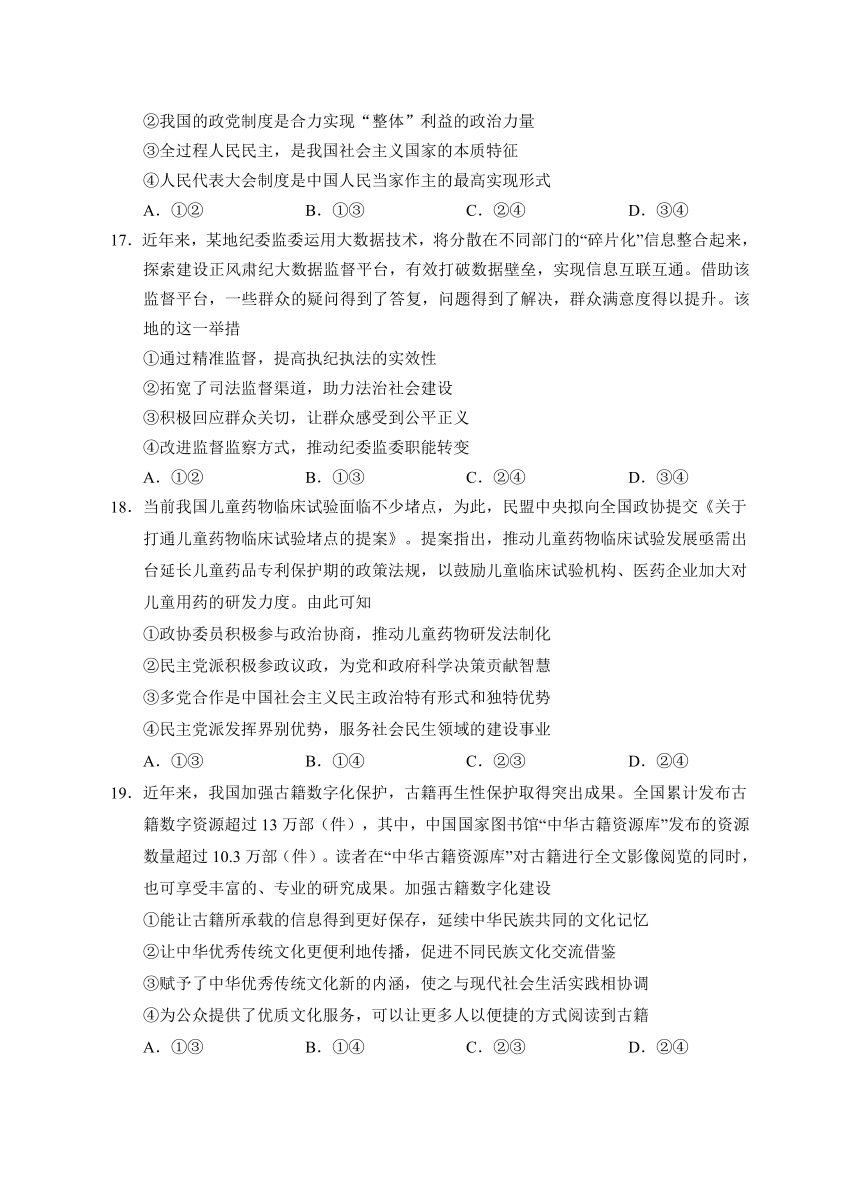 ②我国的政党制度是合力实现“整体”利益的政治力量
③全过程人民民主，是我国社会主义国家的本质特征
④人民代表大会制度是中国人民当家作主的最高实现形式
A．①②　　B．①③　　C．②④　　D．③④

17．近年来，某地纪委监委运用大数据技术，将分散在不同部门的“碎片化”信息整合起来，探索建设正风肃纪大数据监督平台，有效打破数据壁垒，实现信息互联互通。借助该监督平台，一些群众的疑问得到了答复，问题得到了解决，群众满意度得以提升。该地的这一举措
①通过精准监督，提高执纪执法的实效性
②拓宽了司法监督渠道，助力法治社会建设
③积极回应群众关切，让群众感受到公平正义
④改进监督监察方式，推动纪委监委职能转变
A．①②　　B．①③　　C．②④　　D．③④

18．当前我国儿童药物临床试验面临不少堵点，为此，民盟中央拟向全国政协提交《关于打通儿童药物临床试验堵点的提案》。提案指出，推动儿童药物临床试验发展亟需出台延长儿童药品专利保护期的政策法规，以鼓励儿童临床试验机构、医药企业加大对儿童用药的研发力度。由此可知
①政协委员积极参与政治协商，推动儿童药物研发法制化
②民主党派积极参政议政，为党和政府科学决策贡献智慧
③多党合作是中国社会主义民主政治特有形式和独特优势
④民主党派发挥界别优势，服务社会民生领域的建设事业
A．①③　　B．①④　　C．②③　　D．②④

19．近年来，我国加强古籍数字化保护，古籍再生性保护取得突出成果。全国累计发布古籍数字资源超过 13 万部（件），其中，中国国家图书馆“中华古籍资源库”发布的资源数量超过 10.3 万部（件）。读者在“中华古籍资源库”对古籍进行全文影像阅览的同时，也可享受丰富的、专业的研究成果。加强古籍数字化建设
①能让古籍所承载的信息得到更好保存，延续中华民族共同的文化记忆
②让中华优秀传统文化更便利地传播，促进不同民族文化交流借鉴
③赋予了中华优秀传统文化新的内涵，使之与现代社会生活实践相协调
④为公众提供了优质文化服务，可以让更多人以便捷的方式阅读到古籍
A．①③　　B．①④　　C．②③　　D．②④